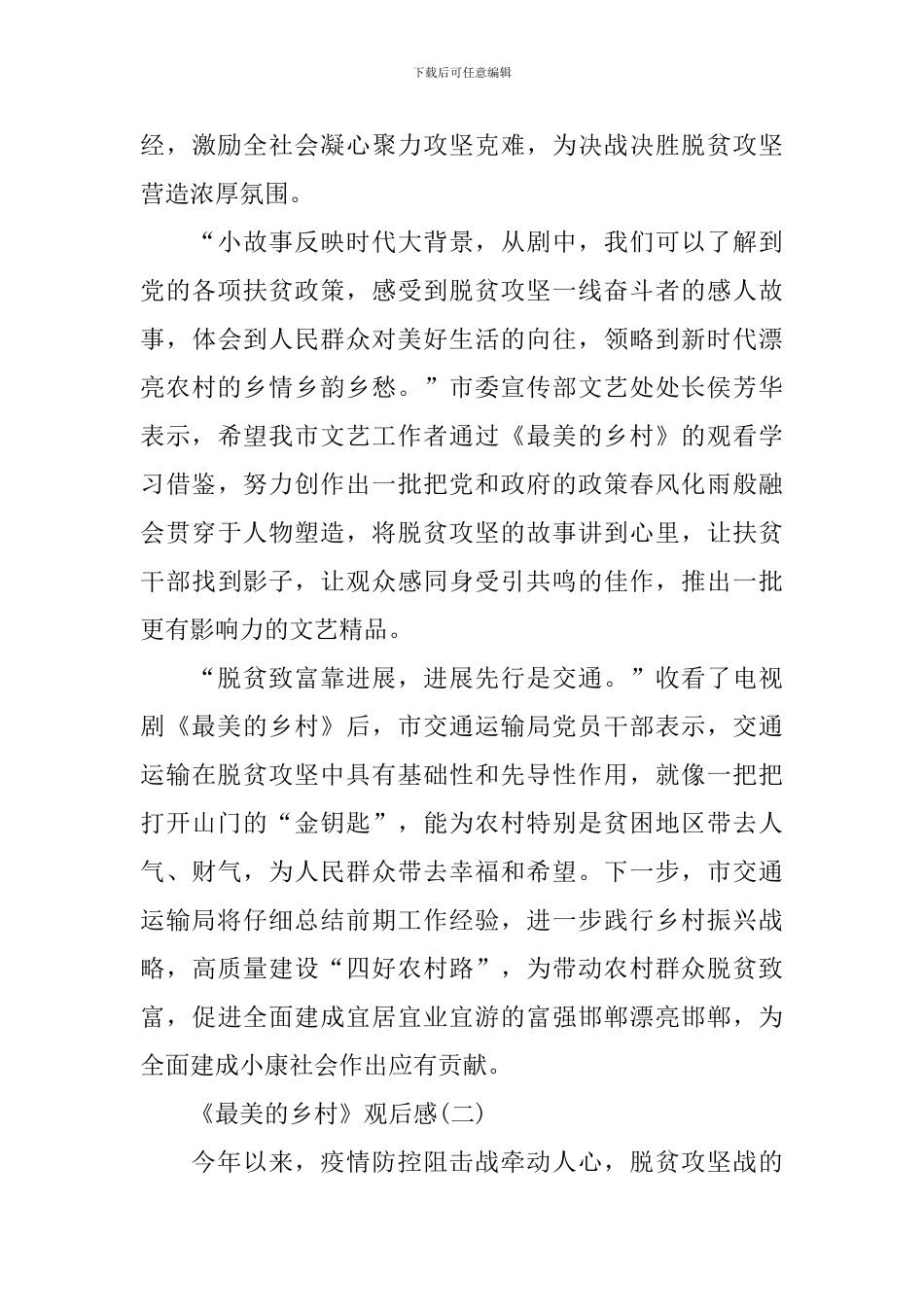 下载后可任意编辑

经，激励全社会凝心聚力攻坚克难，为决战决胜脱贫攻坚营造浓厚氛围。

“小故事反映时代大背景，从剧中，我们可以了解到党的各项扶贫政策，感受到脱贫攻坚一线奋斗者的感人故事，体会到人民群众对美好生活的向往，领略到新时代漂亮农村的乡情乡韵乡愁。”市委宣传部文艺处处长侯芳华表示，希望我市文艺工作者通过《最美的乡村》的观看学习借鉴，努力创作出一批把党和政府的政策春风化雨般融会贯穿于人物塑造，将脱贫攻坚的故事讲到心里，让扶贫干部找到影子，让观众感同身受引共鸣的佳作，推出一批更有影响力的文艺精品。

“脱贫致富靠进展，进展先行是交通。”收看了电视剧《最美的乡村》后，市交通运输局党员干部表示，交通运输在脱贫攻坚中具有基础性和先导性作用，就像一把把打开山门的“金钥匙”，能为农村特别是贫困地区带去人气、财气，为人民群众带去幸福和希望。下一步，市交通运输局将仔细总结前期工作经验，进一步践行乡村振兴战略，高质量建设“四好农村路”，为带动农村群众脱贫致富，促进全面建成宜居宜业宜游的富强邯郸漂亮邯郸，为全面建成小康社会作出应有贡献。

《最美的乡村》观后感(二)

今年以来，疫情防控阻击战牵动人心，脱贫攻坚战的